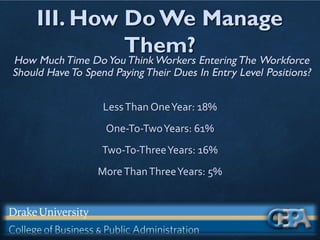 III. How Do We Manage Them?

How Much Time Do You Think Workers Entering The Workforce Should Have To Spend Paying Their Dues In Entry Level Positions?

Less Than One Year: 18%

One-To-Two Years: 61%

Two-To-Three Years: 16%

More Than Three Years: 5%

Drake University

College of Business & Public Administration

CBPA